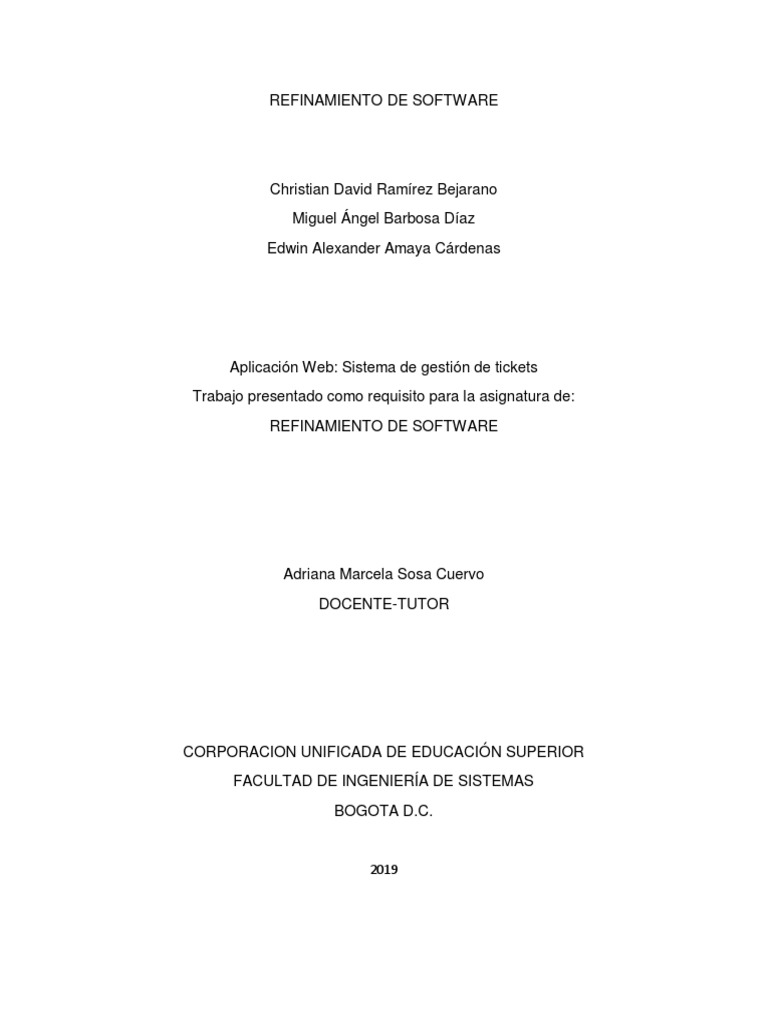 REFINAMIENTO DE SOFTWARE

Christian David Ramírez Bejarano
Miguel Ángel Barbosa Díaz
Edwin Alexander Amaya Cárdenas

Aplicación Web: Sistema de gestión de tickets
Trabajo presentado como requisito para la asignatura de:
REFINAMIENTO DE SOFTWARE

Adriana Marcela Sosa Cuervo
DOCENTE-TUTOR

CORPORACION UNIFICADA DE EDUCACIÓN SUPERIOR
FACULTAD DE INGENIERÍA DE SISTEMAS
BOGOTA D.C.

2019